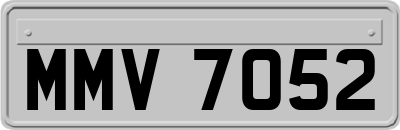 MMV 7052